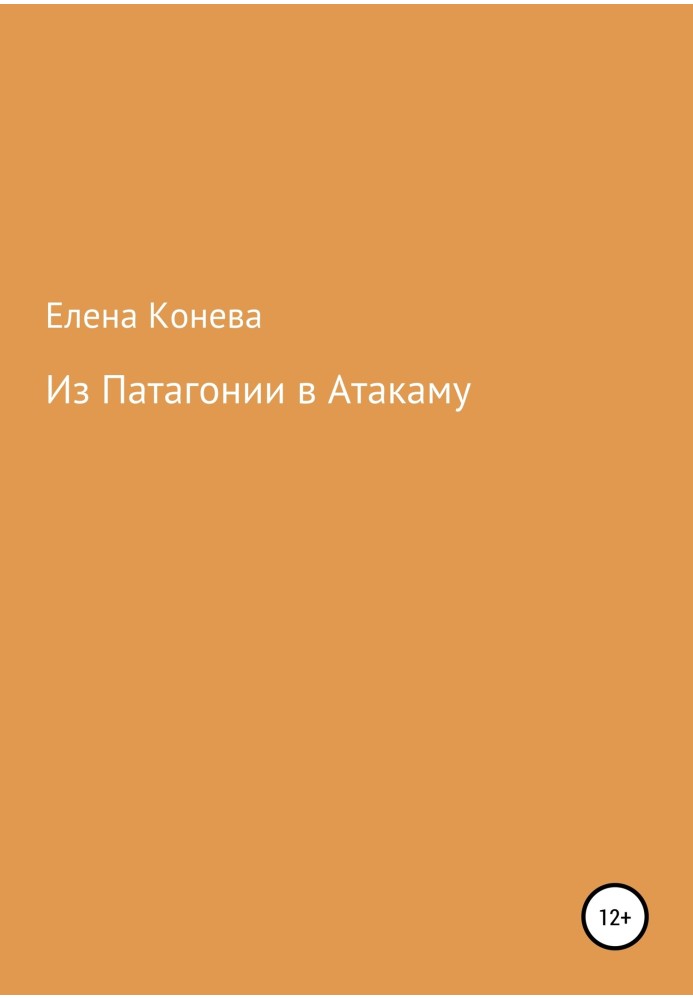 Елена Конева

Из Патагонии в Атакаму

12+